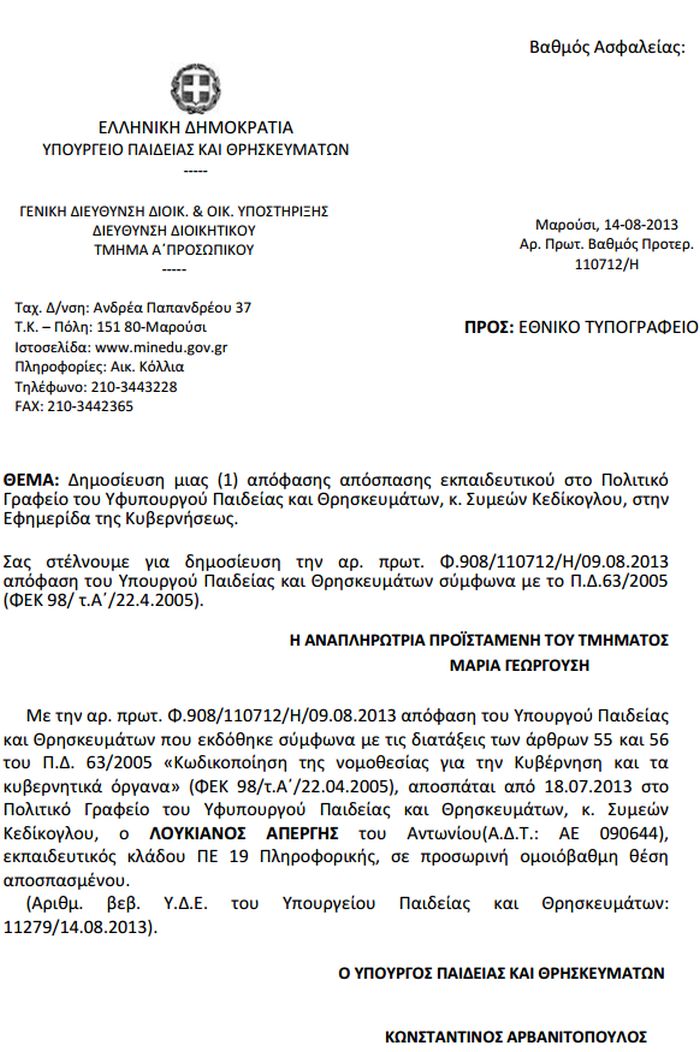 Βαθμός Ασφαλείας:

ΕΛΛΗΝΙΚΗ ΔΗΜΟΚΡΑΤΙΑ
ΥΠΟΥΡΓΕΙΟ ΠΑΙΔΕΙΑΣ ΚΑΙ ΘΡΗΣΚΕΥΜΑΤΩΝ
-----

ΓΕΝΙΚΗ ΔΙΕΥΘΥΝΣΗ ΔΙΟΙΚ. & ΟΙΚ. ΥΠΟΣΤΗΡΙΞΗΣ
ΔΙΕΥΘΥΝΣΗ ΔΙΟΙΚΗΤΙΚΟΥ
ΤΜΗΜΑ Α΄ΠΡΟΣΩΠΙΚΟΥ
-----

Μαρούσι, 14-08-2013
Αρ. Πρωτ. Βαθμός Προτερ.
110712/Η

Ταχ. Δ/νση: Ανδρέα Παπανδρέου 37
Τ.Κ. – Πόλη: 151 80-Μαρούσι
Ιστοσελίδα: www.minedu.gov.gr
Πληροφορίες: Αικ. Κόλλια
Τηλέφωνο: 210-3443228
FAX: 210-3442365

ΠΡΟΣ: ΕΘΝΙΚΟ ΤΥΠΟΓΡΑΦΕΙΟ

ΘΕΜΑ: Δημοσίευση μιας (1) απόφασης απόσπασης εκπαιδευτικού στο Πολιτικό Γραφείο του Υφυπουργού Παιδείας και Θρησκευμάτων, κ. Συμεών Κεδίκογλου, στην Εφημερίδα της Κυβερνήσεως.

Σας στέλνουμε για δημοσίευση την αρ. πρωτ. Φ.908/110712/Η/09.08.2013 απόφαση του Υπουργού Παιδείας και Θρησκευμάτων σύμφωνα με το Π.Δ.63/2005 (ΦΕΚ 98/ τ.Α΄/22.4.2005).

Η ΑΝΑΠΛΗΡΩΤΡΙΑ ΠΡΟΪΣΤΑΜΕΝΗ ΤΟΥ ΤΜΗΜΑΤΟΣ
ΜΑΡΙΑ ΓΕΩΡΓΟΥΣΗ

Με την αρ. πρωτ. Φ.908/110712/Η/09.08.2013 απόφαση του Υπουργού Παιδείας και Θρησκευμάτων που εκδόθηκε σύμφωνα με τις διατάξεις των άρθρων 55 και 56 του Π.Δ. 63/2005 «Κωδικοποίηση της νομοθεσίας για την Κυβέρνηση και τα κυβερνητικά όργανα» (ΦΕΚ 98/τ.Α΄/22.04.2005), αποσπάται από 18.07.2013 στο Πολιτικό Γραφείο του Υφυπουργού Παιδείας και Θρησκευμάτων, κ. Συμεών Κεδίκογλου, ο ΛΟΥΚΙΑΝΟΣ ΑΠΕΡΓΗΣ του Αντωνίου(Α.Δ.Τ.: ΑΕ 090644), εκπαιδευτικός κλάδου ΠΕ 19 Πληροφορικής, σε προσωρινή ομοιόβαθμη θέση αποσπασμένου.
(Αριθμ. βεβ. Υ.Δ.Ε. του Υπουργείου Παιδείας και Θρησκευμάτων: 11279/14.08.2013).

Ο ΥΠΟΥΡΓΟΣ ΠΑΙΔΕΙΑΣ ΚΑΙ ΘΡΗΣΚΕΥΜΑΤΩΝ

ΚΩΝΣΤΑΝΤΙΝΟΣ ΑΡΒΑΝΙΤΟΠΟΥΛΟΣ